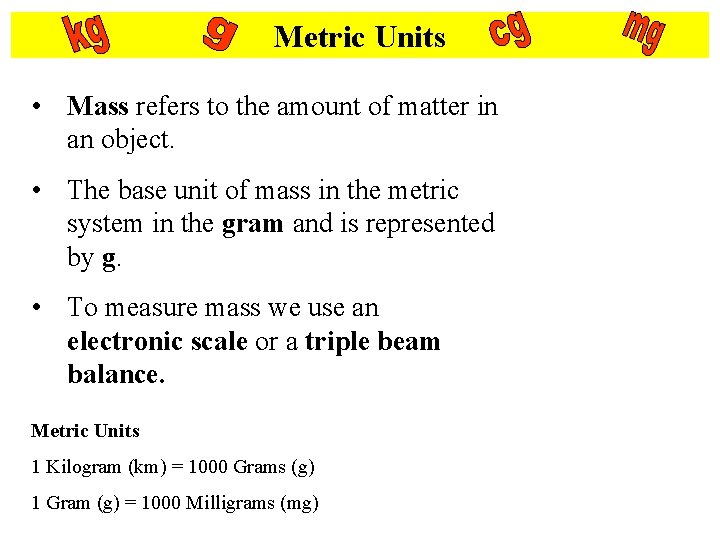 kg g Metric Units cg mg

• Mass refers to the amount of matter in an object.

• The base unit of mass in the metric system in the gram and is represented by g.

• To measure mass we use an electronic scale or a triple beam balance.

Metric Units

1 Kilogram (km) = 1000 Grams (g)

1 Gram (g) = 1000 Milligrams (mg)